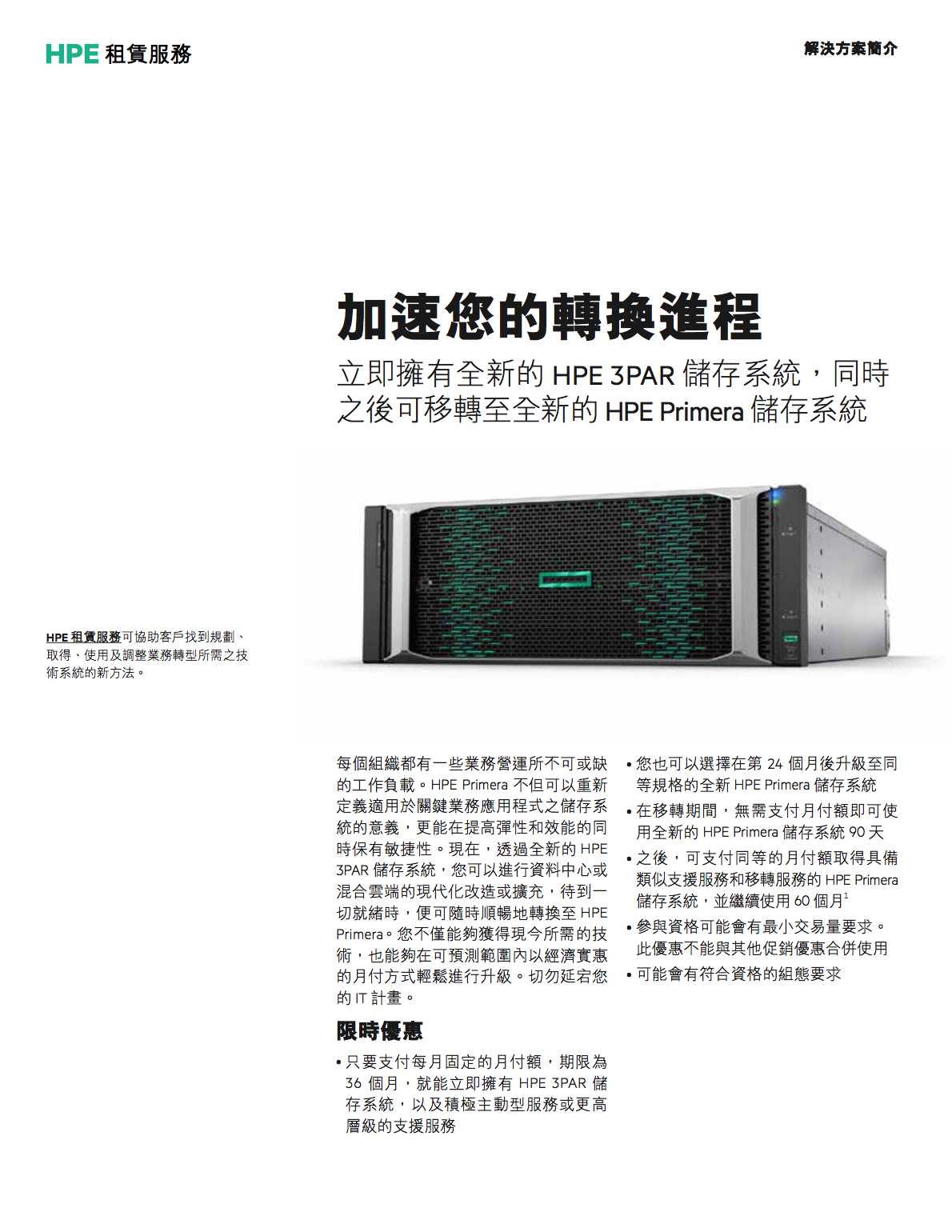 HPE 租賃服務

解決方案簡介

加速您的轉換進程

立即擁有全新的 HPE 3PAR 儲存系統，同時之後可移轉至全新的 HPE Primera 儲存系統

HPE 租賃服務可協助客戶找到規劃、取得、使用及調整業務轉型所需之技術系統的新方法。

每個組織都有一些業務營運所不可或缺的工作負載。HPE Primera 不但可以重新定義適用於關鍵業務應用程式之儲存系統的意義，更能在提高彈性和效能的同時保有敏捷性。現在，透過全新的 HPE 3PAR 儲存系統，您可以進行資料中心或混合雲端的現代化改造或擴充，待到一切就緒時，便可隨時順暢地轉換至 HPE Primera。您不僅能夠獲得現今所需的技術，也能夠在可預測範圍內以經濟實惠的月付方式輕鬆進行升級。切勿延宕您的 IT 計畫。

限時優惠

• 只要支付每月固定的月付額，期限為 36 個月，就能立即擁有 HPE 3PAR 儲存系統，以及積極主動型服務或更高層級的支援服務

• 您也可以選擇在第 24 個月後升級至同等規格的全新 HPE Primera 儲存系統

• 在移轉期間，無需支付月付額即可使用全新的 HPE Primera 儲存系統 90 天

• 之後，可支付同等的月付額取得具備類似支援服務和移轉服務的 HPE Primera 儲存系統，並繼續使用 60 個月$^1$

• 參與資格可能會有最小交易量要求。此優惠不能與其他促銷優惠合併使用

• 可能會有符合資格的組態要求